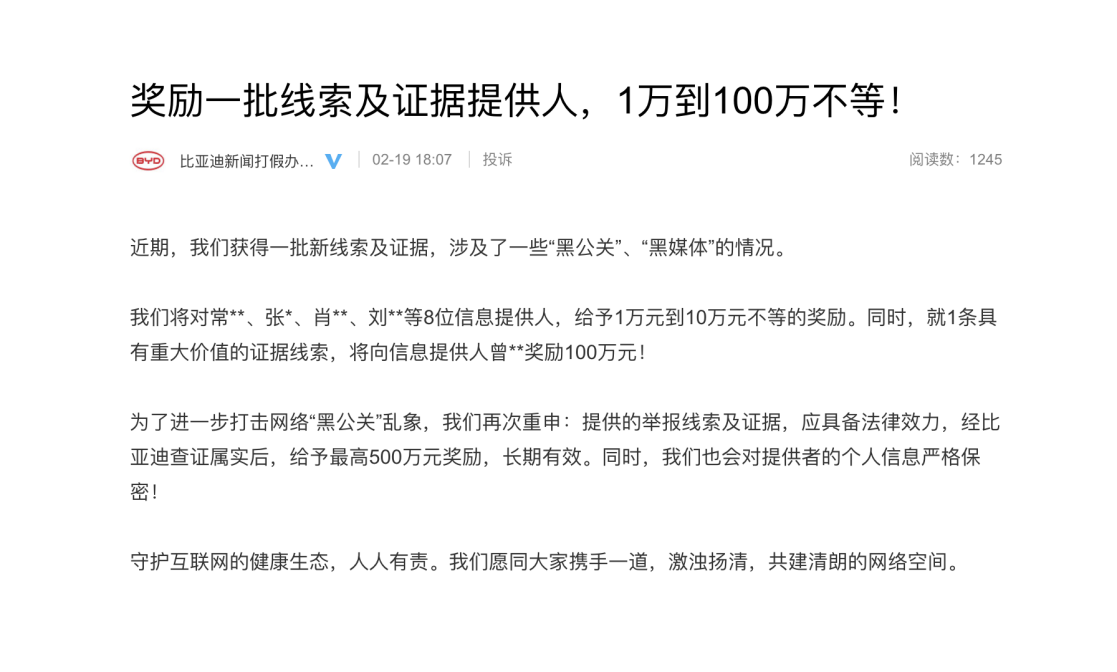 奖励一批线索及证据提供人，1万到100万不等！

BYD 比亚迪新闻打假办... V 02-19 18:07 投诉 阅读数：1245

近期，我们获得一批新线索及证据，涉及了一些“黑公关”、“黑媒体”的情况。

我们将对常**、张*、肖**、刘**等8位信息提供人，给予1万元到10万元不等的奖励。同时，就1条具有重大价值的证据线索，将向信息提供人曾**奖励100万元！

为了进一步打击网络“黑公关”乱象，我们再次重申：提供的举报线索及证据，应具备法律效力，经比亚迪查证属实后，给予最高500万元奖励，长期有效。同时，我们也会对提供者的个人信息严格保密！

守护互联网的健康生态，人人有责。我们愿同大家携手一道，激浊扬清，共建清朗的网络空间。